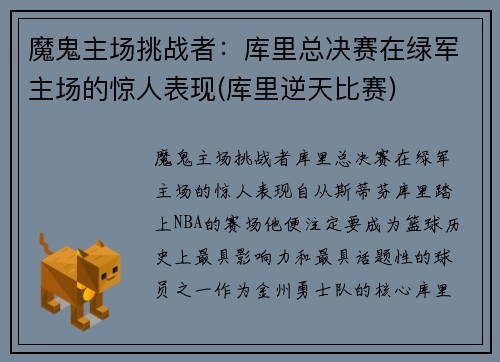 魔鬼主场挑战者：库里总决赛在绿军主场的惊人表现(库里逆天比赛)

魔鬼主场挑战者库里总决赛在绿军主场的惊人表现自从斯蒂芬库里踏上NBA的赛场他便注定要成为篮球历史上最具影响力和最具话题性的球员之一作为金州勇士队的核心库里